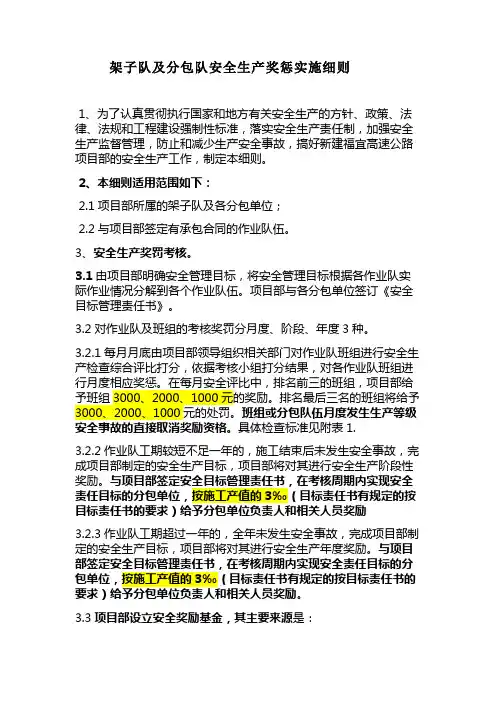 架子队及分包队安全生产奖惩实施细则

1、为了认真贯彻执行国家和地方有关安全生产的方针、政策、法律、法规和工程建设强制性标准，落实安全生产责任制，加强安全生产监督管理，防止和减少生产安全事故，搞好新建福宜高速公路项目部的安全生产工作，制定本细则。

2、本细则适用范围如下：

2.1 项目部所属的架子队及各分包单位；

2.2 与项目部签定有承包合同的作业队伍。

3、安全生产奖罚考核。

3.1 由项目部明确安全管理目标，将安全管理目标根据各作业队实际作业情况分解到各个作业队伍。项目部与各分包单位签订《安全目标管理责任书》。

3.2 对作业队及班组的考核奖罚分月度、阶段、年度 3 种。

3.2.1 每月月底由项目部领导组织相关部门对作业队班组进行安全生产检查综合评比打分，依据考核小组打分结果，对各作业队班组进行月度相应奖惩。在每月安全评比中，排名前三的班组，项目部给予班组 3000、2000、1000 元的奖励。排名最后三名的班组将给予 3000、2000、1000 元的处罚。班组或分包队伍月度发生生产等级安全事故的直接取消奖励资格。具体检查标准见附表 1.

3.2.2 作业队工期较短不足一年的，施工结束后未发生安全事故，完成项目部制定的安全生产目标，项目部将对其进行安全生产阶段性奖励。与项目部签定安全目标管理责任书，在考核周期内实现安全责任目标的分包单位，按施工产值的 3‰（目标责任书有规定的按目标责任书的要求）给予分包单位负责人和相关人员奖励

3.2.3 作业队工期超过一年的，全年未发生安全事故，完成项目部制定的安全生产目标，项目部将对其进行安全生产年度奖励。与项目部签定安全目标管理责任书，在考核周期内实现安全责任目标的分包单位，按施工产值的 3‰（目标责任书有规定的按目标责任书的要求）给予分包单位负责人和相关人员奖励。

3.3 项目部设立安全奖励基金，其主要来源是：